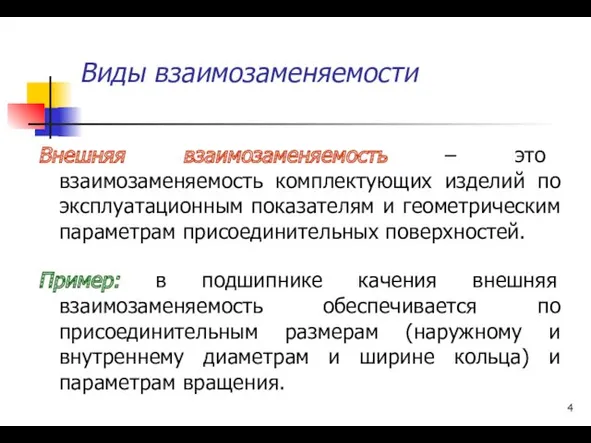 Виды взаимозаменяемости

Внешняя взаимозаменяемость – это взаимозаменяемость комплектующих изделий по эксплуатационным показателям и геометрическим параметрам присоединительных поверхностей.

Пример: в подшипнике качения внешняя взаимозаменяемость обеспечивается по присоединительным размерам (наружному и внутреннему диаметрам и ширине кольца) и параметрам вращения.

4